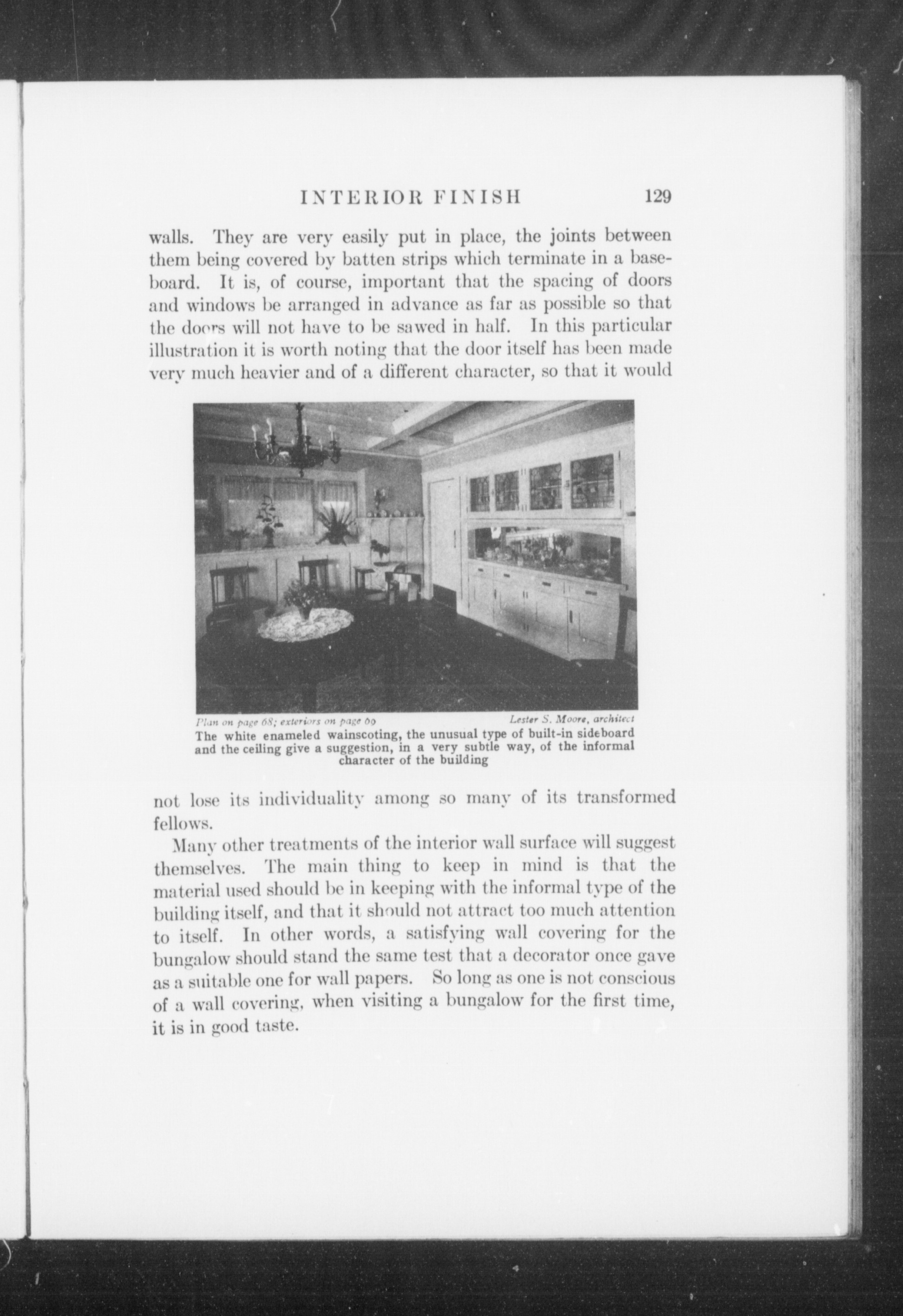 INTERIOR FINISH 129

walls. They are very easily put in place, the joints between them being covered by batten strips which terminate in a baseboard. It is, of course, important that the spacing of doors and windows be arranged in advance as far as possible so that the doors will not have to be sawed in half. In this particular illustration it is worth noting that the door itself has been made very much heavier and of a different character, so that it would

Plan on page 68; exteriors on page 69 Lester S. Moore, architect

The white enameled wainscoting, the unusual type of built-in sideboard and the ceiling give a suggestion, in a very subtle way, of the informal character of the building

not lose its individuality among so many of its transformed fellows.

Many other treatments of the interior wall surface will suggest themselves. The main thing to keep in mind is that the material used should be in keeping with the informal type of the building itself, and that it should not attract too much attention to itself. In other words, a satisfying wall covering for the bungalow should stand the same test that a decorator once gave as a suitable one for wall papers. So long as one is not conscious of a wall covering, when visiting a bungalow for the first time, it is in good taste.